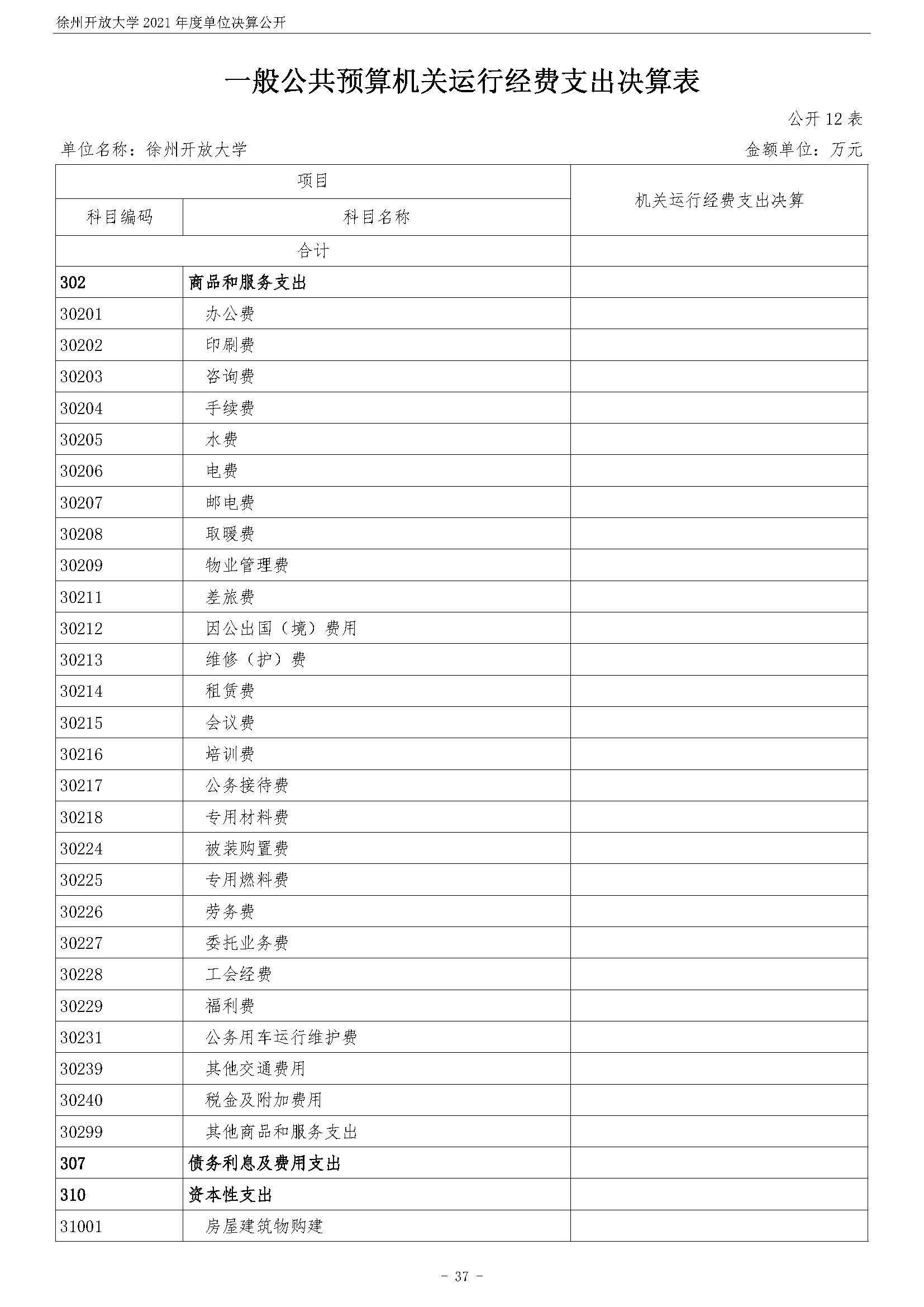 徐州开放大学 2021 年度单位决算公开

一般公共预算机关运行经费支出决算表

公开 12 表

单位名称：徐州开放大学

金额单位：万元

| 项目 | | 机关运行经费支出决算 |
|---|---|---|
| 科目编码 | 科目名称 | |
| 合计 | | |
| 302 | 商品和服务支出 | |
| 30201 | 办公费 | |
| 30202 | 印刷费 | |
| 30203 | 咨询费 | |
| 30204 | 手续费 | |
| 30205 | 水费 | |
| 30206 | 电费 | |
| 30207 | 邮电费 | |
| 30208 | 取暖费 | |
| 30209 | 物业管理费 | |
| 30211 | 差旅费 | |
| 30212 | 因公出国（境）费用 | |
| 30213 | 维修（护）费 | |
| 30214 | 租赁费 | |
| 30215 | 会议费 | |
| 30216 | 培训费 | |
| 30217 | 公务接待费 | |
| 30218 | 专用材料费 | |
| 30224 | 被装购置费 | |
| 30225 | 专用燃料费 | |
| 30226 | 劳务费 | |
| 30227 | 委托业务费 | |
| 30228 | 工会经费 | |
| 30229 | 福利费 | |
| 30231 | 公务用车运行维护费 | |
| 30239 | 其他交通费用 | |
| 30240 | 税金及附加费用 | |
| 30299 | 其他商品和服务支出 | |
| 307 | 债务利息及费用支出 | |
| 310 | 资本性支出 | |
| 31001 | 房屋建筑物购建 | |

- 37 -